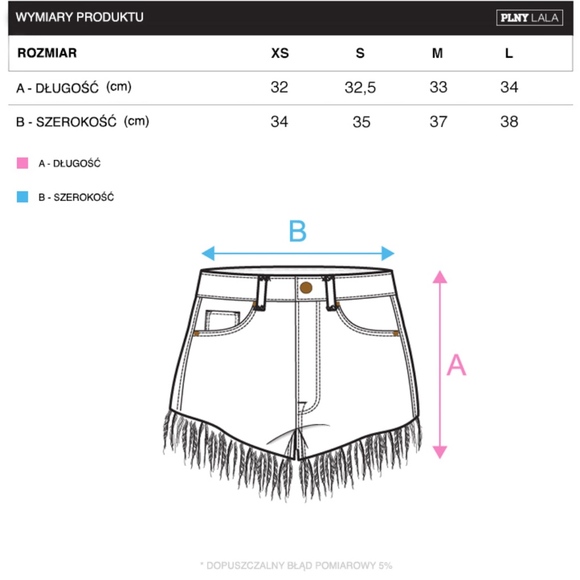 WYMIARY PRODUKTU

PLNY LALA

| ROZMIAR | XS | S | M | L |
|---|---|---|---|---|
| A - DŁUGOŚĆ (cm) | 32 | 32,5 | 33 | 34 |
| B - SZEROKOŚĆ (cm) | 34 | 35 | 37 | 38 |

A - DŁUGOŚĆ

B - SZEROKOŚĆ

B

A

* DOPUSZCZALNY BŁĄD POMIAROWY 5%